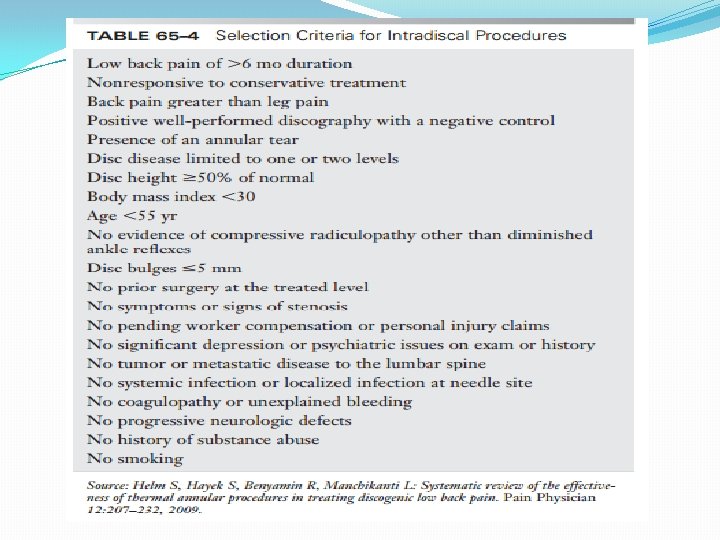 TABLE 65–4 Selection Criteria for Intradiscal Procedures

Low back pain of >6 mo duration
Nonresponsive to conservative treatment
Back pain greater than leg pain
Positive well-performed discography with a negative control
Presence of an annular tear
Disc disease limited to one or two levels
Disc height ≥50% of normal
Body mass index <30
Age <55 yr
No evidence of compressive radiculopathy other than diminished ankle reflexes
Disc bulges ≤5 mm
No prior surgery at the treated level
No symptoms or signs of stenosis
No pending worker compensation or personal injury claims
No significant depression or psychiatric issues on exam or history
No tumor or metastatic disease to the lumbar spine
No systemic infection or localized infection at needle site
No coagulopathy or unexplained bleeding
No progressive neurologic defects
No history of substance abuse
No smoking

Source: Helm S, Hayek S, Benyamin R, Manchikanti L: Systematic review of the effectiveness of thermal annular procedures in treating discogenic low back pain. Pain Physician 12:207–232, 2009.